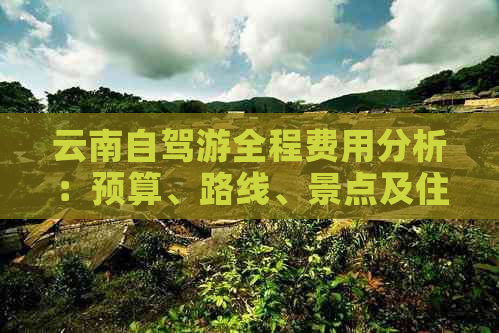 云南自驾游全程费用分析：预算、路线、景点及住